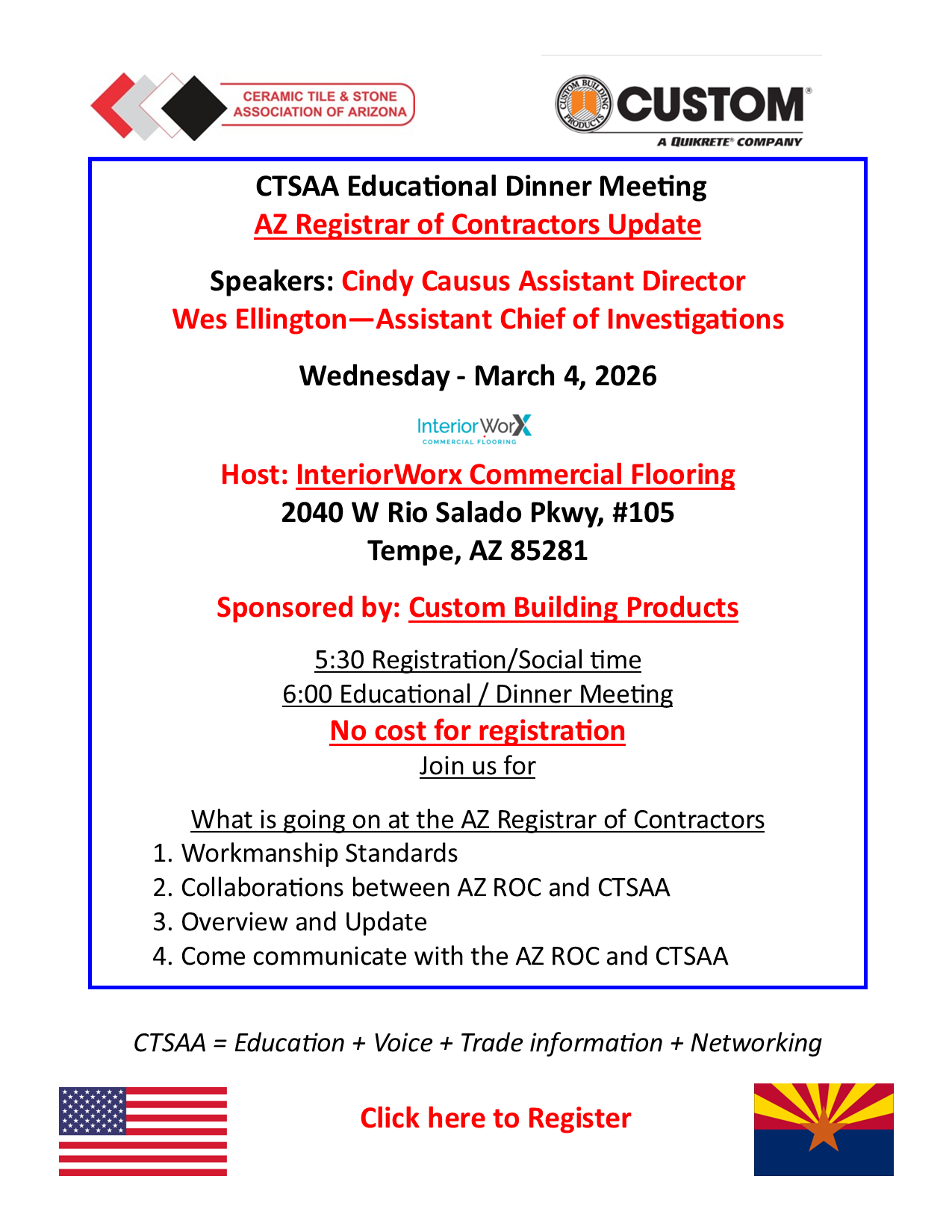 CERAMIC TILE & STONE ASSOCIATION OF ARIZONA

CUSTOM BUILDING PRODUCTS

CUSTOM®

A QUIKRETE® COMPANY

CTSAA Educational Dinner Meeting

AZ Registrar of Contractors Update

Speakers: Cindy Causus Assistant Director

Wes Ellington—Assistant Chief of Investigations

Wednesday - March 4, 2026

InteriorWorX COMMERCIAL FLOORING

Host: InteriorWorx Commercial Flooring

2040 W Rio Salado Pkwy, #105

Tempe, AZ 85281

Sponsored by: Custom Building Products

5:30 Registration/Social time

6:00 Educational / Dinner Meeting

No cost for registration

Join us for

What is going on at the AZ Registrar of Contractors

1. Workmanship Standards
2. Collaborations between AZ ROC and CTSAA
3. Overview and Update
4. Come communicate with the AZ ROC and CTSAA

CTSAA = Education + Voice + Trade information + Networking

Click here to Register